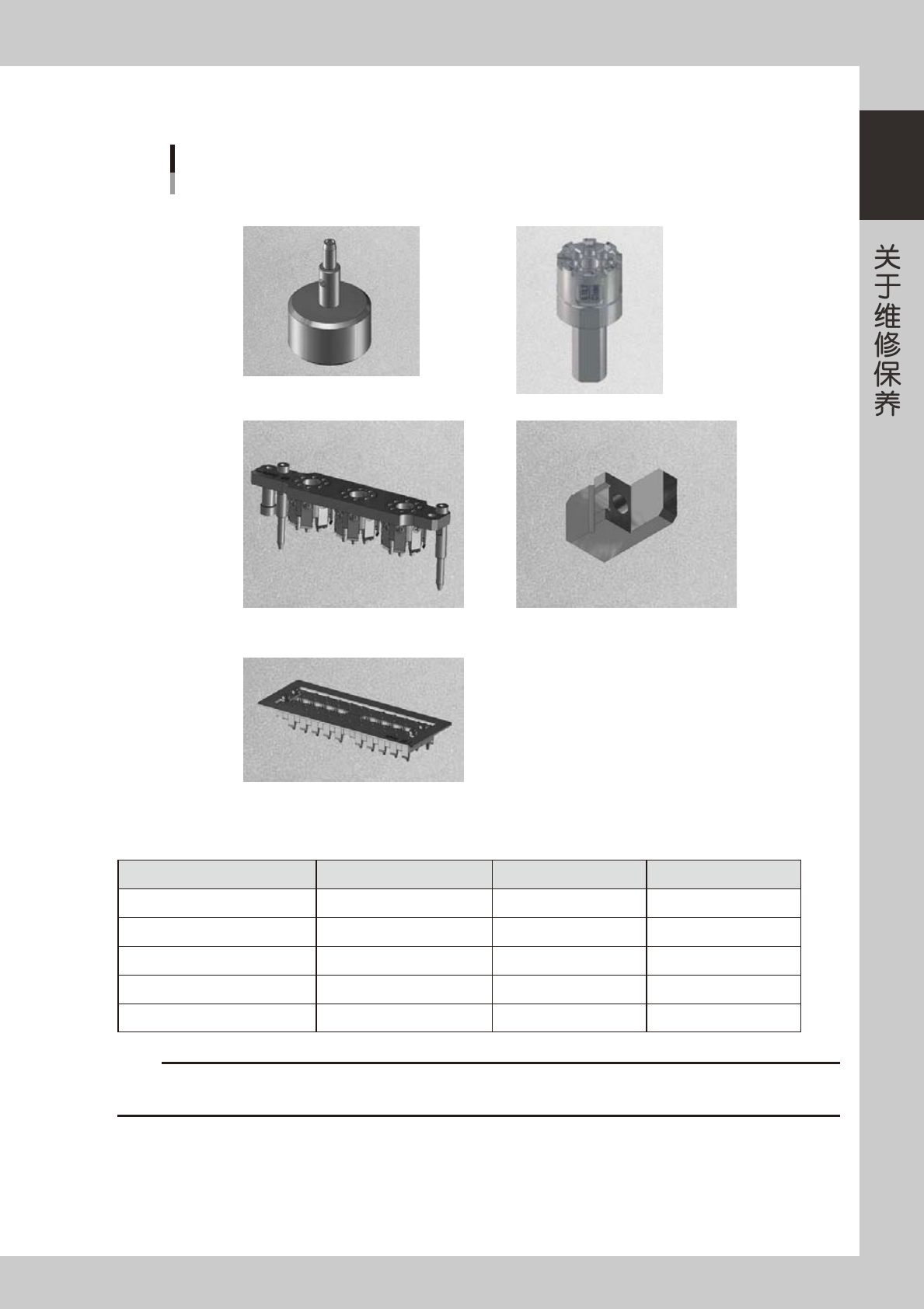 关于维修保养